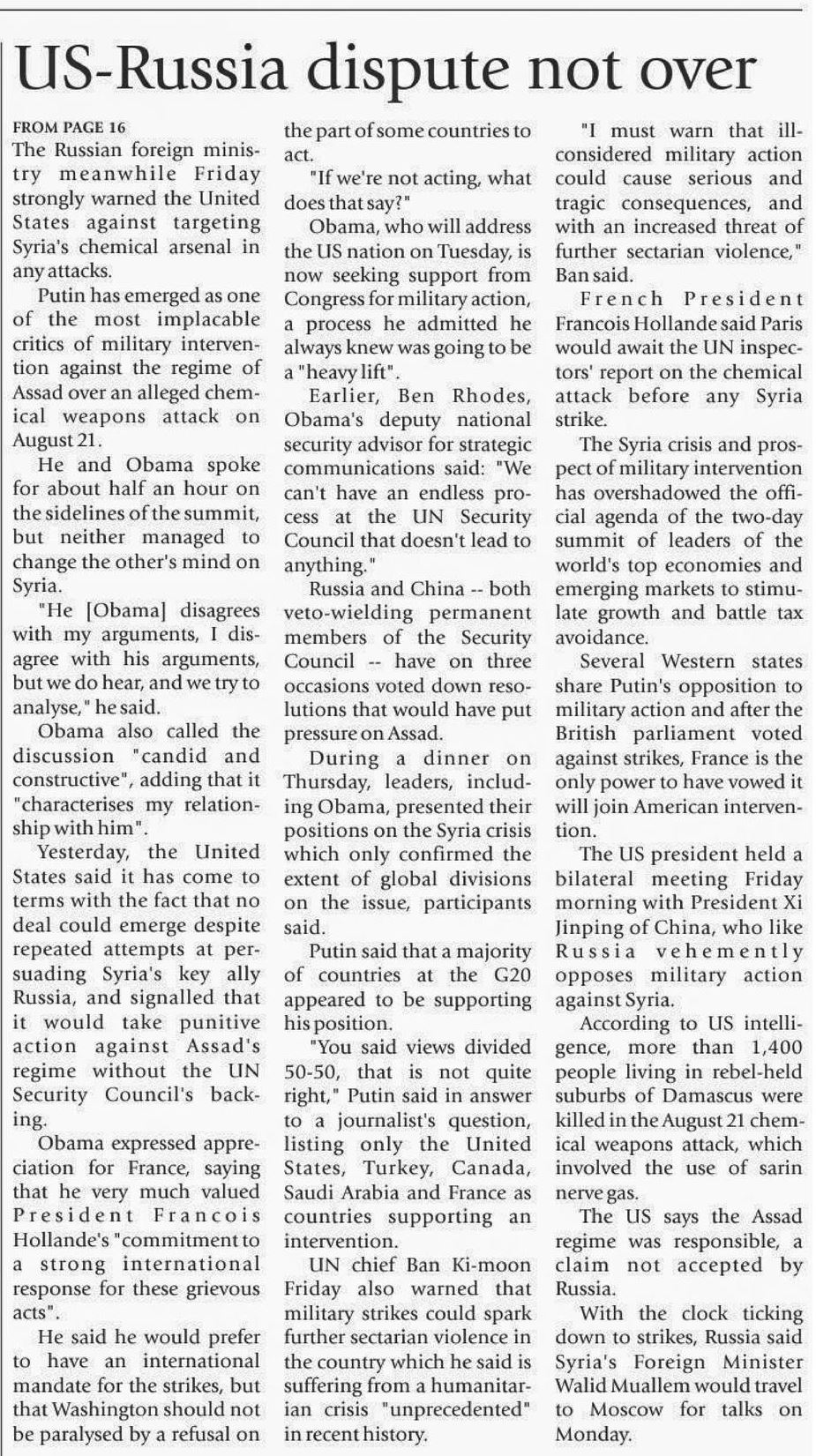 US-Russia dispute not over

FROM PAGE 16

The Russian foreign ministry meanwhile Friday strongly warned the United States against targeting Syria's chemical arsenal in any attacks.

Putin has emerged as one of the most implacable critics of military intervention against the regime of Assad over an alleged chemical weapons attack on August 21.

He and Obama spoke for about half an hour on the sidelines of the summit, but neither managed to change the other's mind on Syria.

"He [Obama] disagrees with my arguments, I disagree with his arguments, but we do hear, and we try to analyse," he said.

Obama also called the discussion "candid and constructive", adding that it "characterises my relationship with him".

Yesterday, the United States said it has come to terms with the fact that no deal could emerge despite repeated attempts at persuading Syria's key ally Russia, and signalled that it would take punitive action against Assad's regime without the UN Security Council's backing.

Obama expressed appreciation for France, saying that he very much valued President Francois Hollande's "commitment to a strong international response for these grievous acts".

He said he would prefer to have an international mandate for the strikes, but that Washington should not be paralysed by a refusal on the part of some countries to act.

"If we're not acting, what does that say?"

Obama, who will address the US nation on Tuesday, is now seeking support from Congress for military action, a process he admitted he always knew was going to be a "heavy lift".

Earlier, Ben Rhodes, Obama's deputy national security advisor for strategic communications said: "We can't have an endless process at the UN Security Council that doesn't lead to anything."

Russia and China -- both veto-wielding permanent members of the Security Council -- have on three occasions voted down resolutions that would have put pressure on Assad.

During a dinner on Thursday, leaders, including Obama, presented their positions on the Syria crisis which only confirmed the extent of global divisions on the issue, participants said.

Putin said that a majority of countries at the G20 appeared to be supporting his position.

"You said views divided 50-50, that is not quite right," Putin said in answer to a journalist's question, listing only the United States, Turkey, Canada, Saudi Arabia and France as countries supporting an intervention.

UN chief Ban Ki-moon Friday also warned that military strikes could spark further sectarian violence in the country which he said is suffering from a humanitarian crisis "unprecedented" in recent history.

"I must warn that ill-considered military action could cause serious and tragic consequences, and with an increased threat of further sectarian violence," Ban said.

French President Francois Hollande said Paris would await the UN inspectors' report on the chemical attack before any Syria strike.

The Syria crisis and prospect of military intervention has overshadowed the official agenda of the two-day summit of leaders of the world's top economies and emerging markets to stimulate growth and battle tax avoidance.

Several Western states share Putin's opposition to military action and after the British parliament voted against strikes, France is the only power to have vowed it will join American intervention.

The US president held a bilateral meeting Friday morning with President Xi Jinping of China, who like Russia vehemently opposes military action against Syria.

According to US intelligence, more than 1,400 people living in rebel-held suburbs of Damascus were killed in the August 21 chemical weapons attack, which involved the use of sarin nerve gas.

The US says the Assad regime was responsible, a claim not accepted by Russia.

With the clock ticking down to strikes, Russia said Syria's Foreign Minister Walid Muallem would travel to Moscow for talks on Monday.